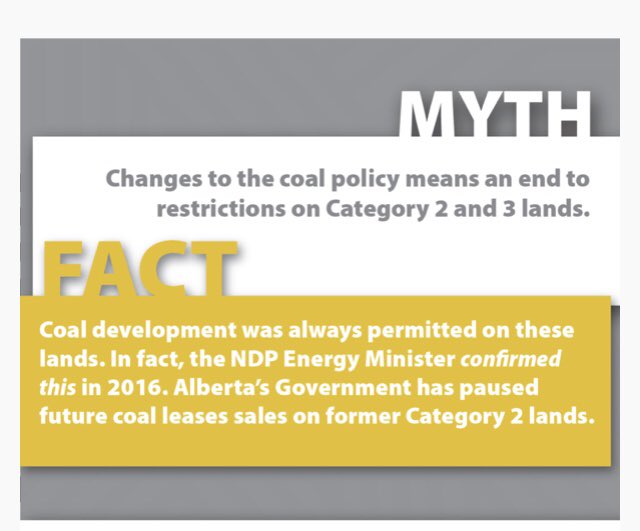 MYTH

Changes to the coal policy means an end to restrictions on Category 2 and 3 lands.

FACT

Coal development was always permitted on these lands. In fact, the NDP Energy Minister confirmed this in 2016. Alberta's Government has paused future coal leases sales on former Category 2 lands.